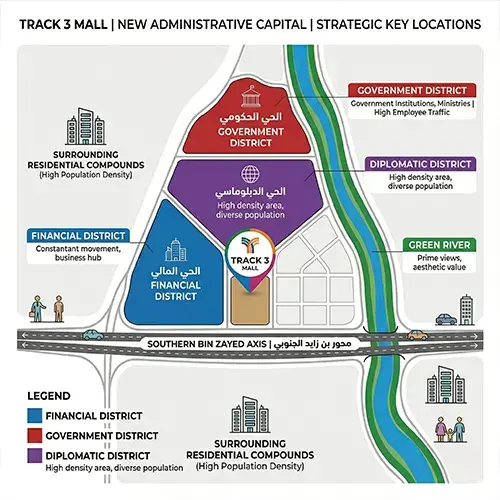 TRACK 3 MALL | NEW ADMINISTRATIVE CAPITAL | STRATEGIC KEY LOCATIONS

SURROUNDING RESIDENTIAL COMPOUNDS
(High Population Density)

الحي الحكومي
GOVERNMENT DISTRICT

GOVERNMENT DISTRICT
Government Institutions, Ministries | High Employee Traffic

الحي الدبلوماسي
High density area, diverse population

DIPLOMATIC DISTRICT
High density area, diverse population

FINANCIAL DISTRICT
Constantant movement, business hub

الحي المالي
FINANCIAL DISTRICT

TRACK 3 MALL

GREEN RIVER
Prime views, aesthetic value

SOUTHERN BIN ZAYED AXIS | محور بن زايد الجنوبي

LEGEND
FINANCIAL DISTRICT
GOVERNMENT DISTRICT
DIPLOMATIC DISTRICT
High density area, diverse population

SURROUNDING RESIDENTIAL COMPOUNDS
(High Population Density)